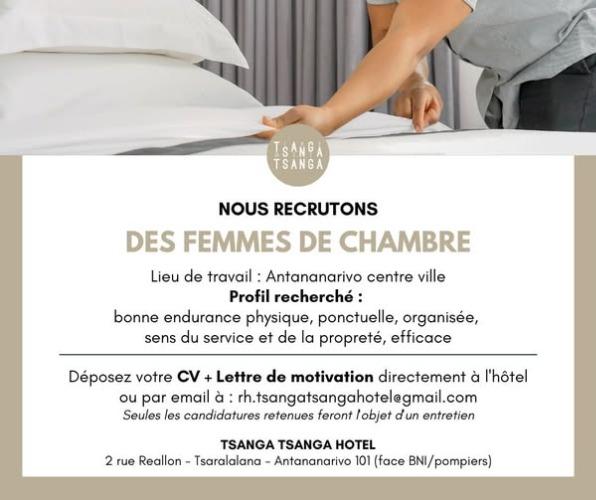 TSANGA TSANGA

NOUS RECRUTONS

DES FEMMES DE CHAMBRE

Lieu de travail : Antananarivo centre ville

Profil recherché :

bonne endurance physique, ponctuelle, organisée, sens du service et de la propreté, efficace

Déposez votre CV + Lettre de motivation directement à l'hôtel ou par email à : rh.tsangatsangahotel@gmail.com

Seules les candidatures retenues feront l'objet d'un entretien

TSANGA TSANGA HOTEL
2 rue Reallon - Tsaralalana - Antananarivo 101 (face BNI/pompiers)